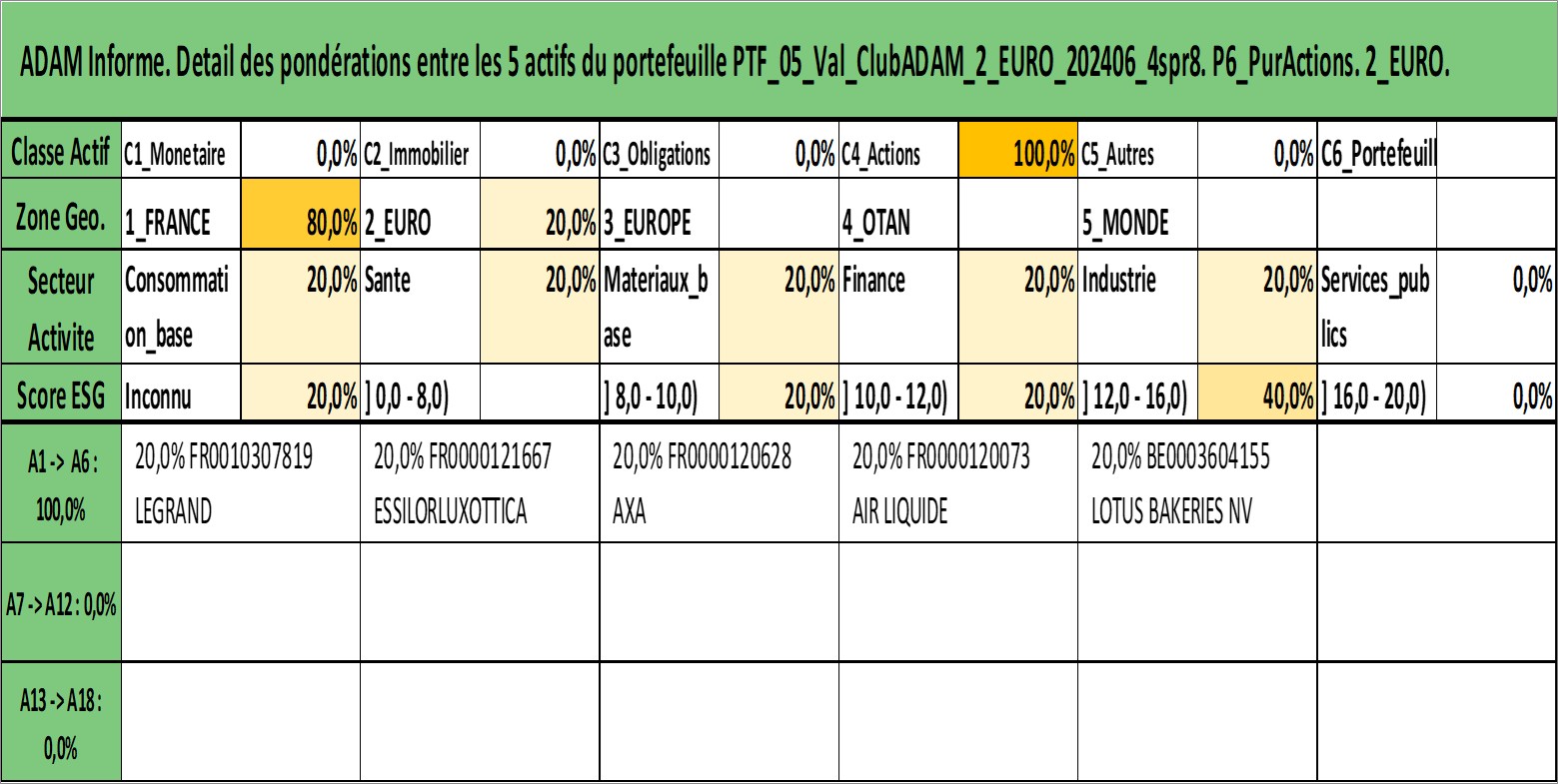 ADAM Informe. Detail des pondérations entre les 5 actifs du portefeuille PTF_05_Val_ClubADAM_2_EURO_202406_4spr8. P6_PurActions. 2_EURO.

| Classe Actif | C1_Monetaire | 0,0% | C2_Immobilier | 0,0% | C3_Obligations | 0,0% | C4_Actions | 100,0% | C5_Autres | 0,0% | C6_Portefeuill | |
|---|---|---|---|---|---|---|---|---|---|---|---|---|
| Zone Geo. | 1_FRANCE | 80,0% | 2_EURO | 20,0% | 3_EUROPE | | 4_OTAN | | 5_MONDE | | | |
| Secteur Activite | Consommation_base | 20,0% | Sante | 20,0% | Materiaux_base | 20,0% | Finance | 20,0% | Industrie | 20,0% | Services_publics | 0,0% |
| Score ESG | Inconnu | 20,0% | ] 0,0 - 8,0) | | ] 8,0 - 10,0) | 20,0% | ] 10,0 - 12,0) | 20,0% | ] 12,0 - 16,0) | 40,0% | ] 16,0 - 20,0) | 0,0% |

| A1 -> A6 : 100,0% | 20,0% FR0010307819 LEGRAND | 20,0% FR0000121667 ESSILORLUXOTTICA | 20,0% FR0000120628 AXA | 20,0% FR0000120073 AIR LIQUIDE | 20,0% BE0003604155 LOTUS BAKERIES NV | |
|---|---|---|---|---|---|---|
| A7 -> A12 : 0,0% | | | | | | |
| A13 -> A18 : 0,0% | | | | | | |